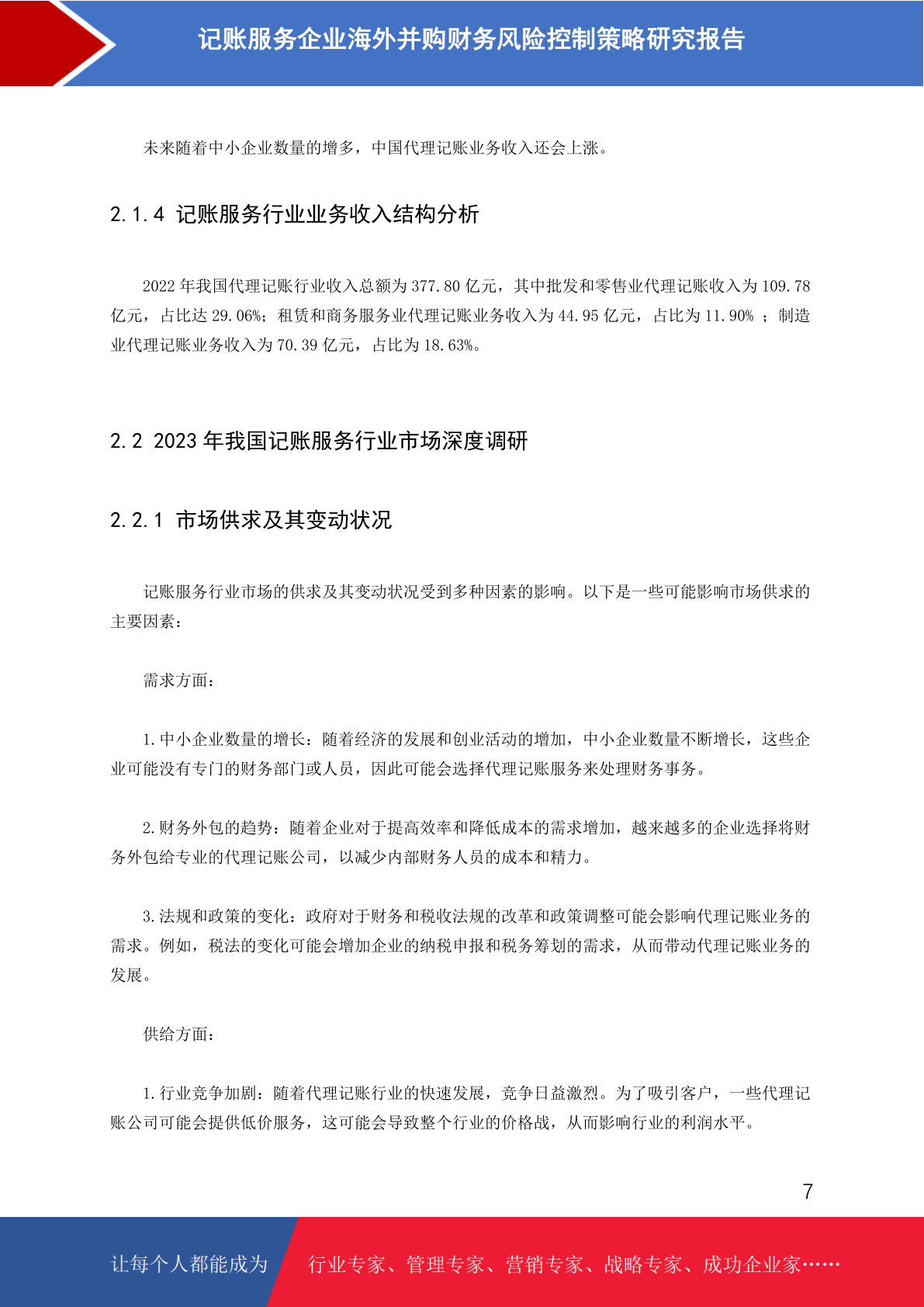 记账服务企业海外并购财务风险控制策略研究报告

未来随着中小企业数量的增多，中国代理记账业务收入还会上涨。

2.1.4 记账服务行业业务收入结构分析

2022 年我国代理记账行业收入总额为 377.80 亿元，其中批发和零售业代理记账收入为 109.78 亿元，占比达 29.06%；租赁和商务服务业代理记账业务收入为 44.95 亿元，占比为 11.90% ；制造业代理记账业务收入为 70.39 亿元，占比为 18.63%。

2.2 2023 年我国记账服务行业市场深度调研

2.2.1 市场供求及其变动状况

记账服务行业市场的供求及其变动状况受到多种因素的影响。以下是一些可能影响市场供求的主要因素：

需求方面：

1.中小企业数量的增长：随着经济的发展和创业活动的增加，中小企业数量不断增长，这些企业可能没有专门的财务部门或人员，因此可能会选择代理记账服务来处理财务事务。

2.财务外包的趋势：随着企业对于提高效率和降低成本的需求增加，越来越多的企业选择将财务外包给专业的代理记账公司，以减少内部财务人员的成本和精力。

3.法规和政策的变化：政府对于财务和税收法规的改革和政策调整可能会影响代理记账业务的需求。例如，税法的变化可能会增加企业的纳税申报和税务筹划的需求，从而带动代理记账业务的发展。

供给方面：

1.行业竞争加剧：随着代理记账行业的快速发展，竞争日益激烈。为了吸引客户，一些代理记账公司可能会提供低价服务，这可能会导致整个行业的价格战，从而影响行业的利润水平。

7

让每个人都能成为 行业专家、管理专家、营销专家、战略专家、成功企业家……